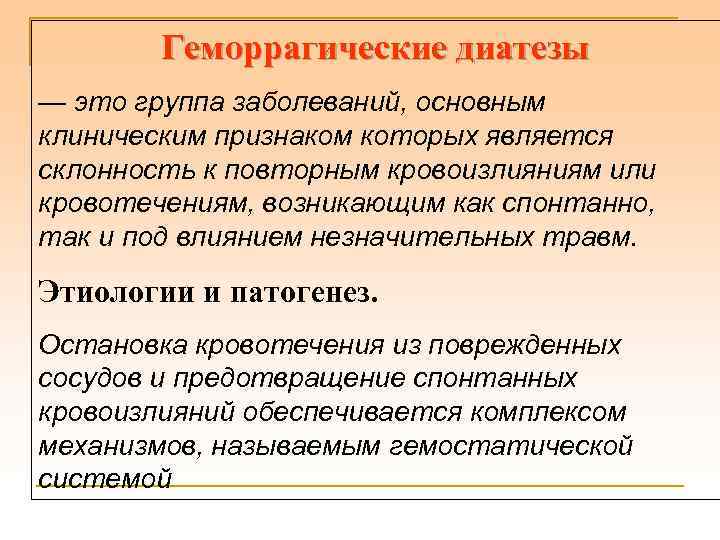 Геморрагические диатезы

— это группа заболеваний, основным клиническим признаком которых является склонность к повторным кровоизлияниям или кровотечениям, возникающим как спонтанно, так и под влиянием незначительных травм.

Этиологии и патогенез.

Остановка кровотечения из поврежденных сосудов и предотвращение спонтанных кровоизлияний обеспечивается комплексом механизмов, называемым гемостатической системой